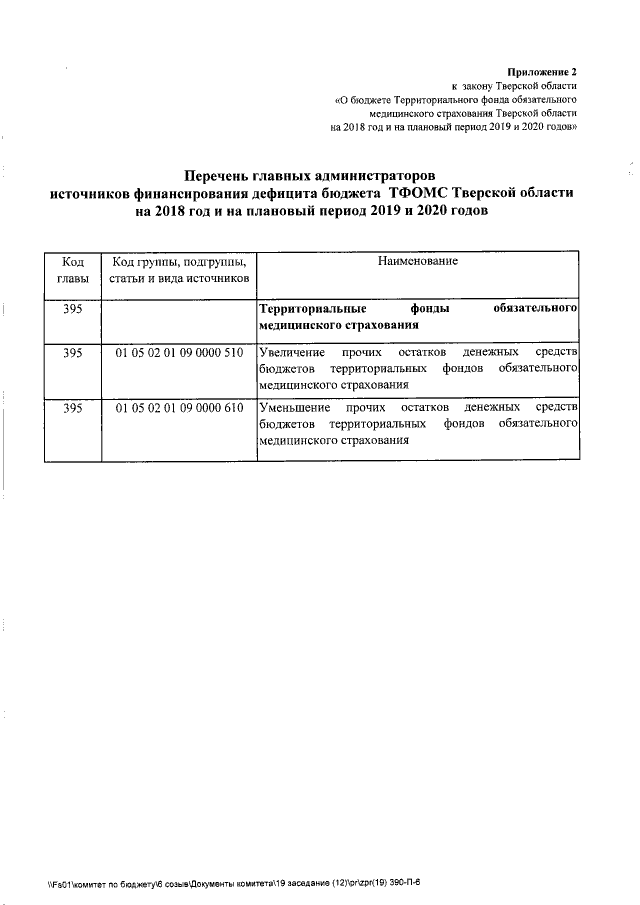 Приложение 2
к закону Тверской области
«О бюджете Территориального фонда обязательного медицинского страхования Тверской области на 2018 год и на плановый период 2019 и 2020 годов»

Перечень главных администраторов
источников финансирования дефицита бюджета ТФОМС Тверской области
на 2018 год и на плановый период 2019 и 2020 годов

| Код главы | Код группы, подгруппы, статьи и вида источников | Наименование |
|---|---|---|
| 395 | | Территориальные фонды обязательного медицинского страхования |
| 395 | 01 05 02 01 09 0000 510 | Увеличение прочих остатков денежных средств бюджетов территориальных фондов обязательного медицинского страхования |
| 395 | 01 05 02 01 09 0000 610 | Уменьшение прочих остатков денежных средств бюджетов территориальных фондов обязательного медицинского страхования |

\\Fs01\комитет по бюджету\6 созыв\Документы комитета\19 заседание (12)\pr\zpr(19) 390-П-6